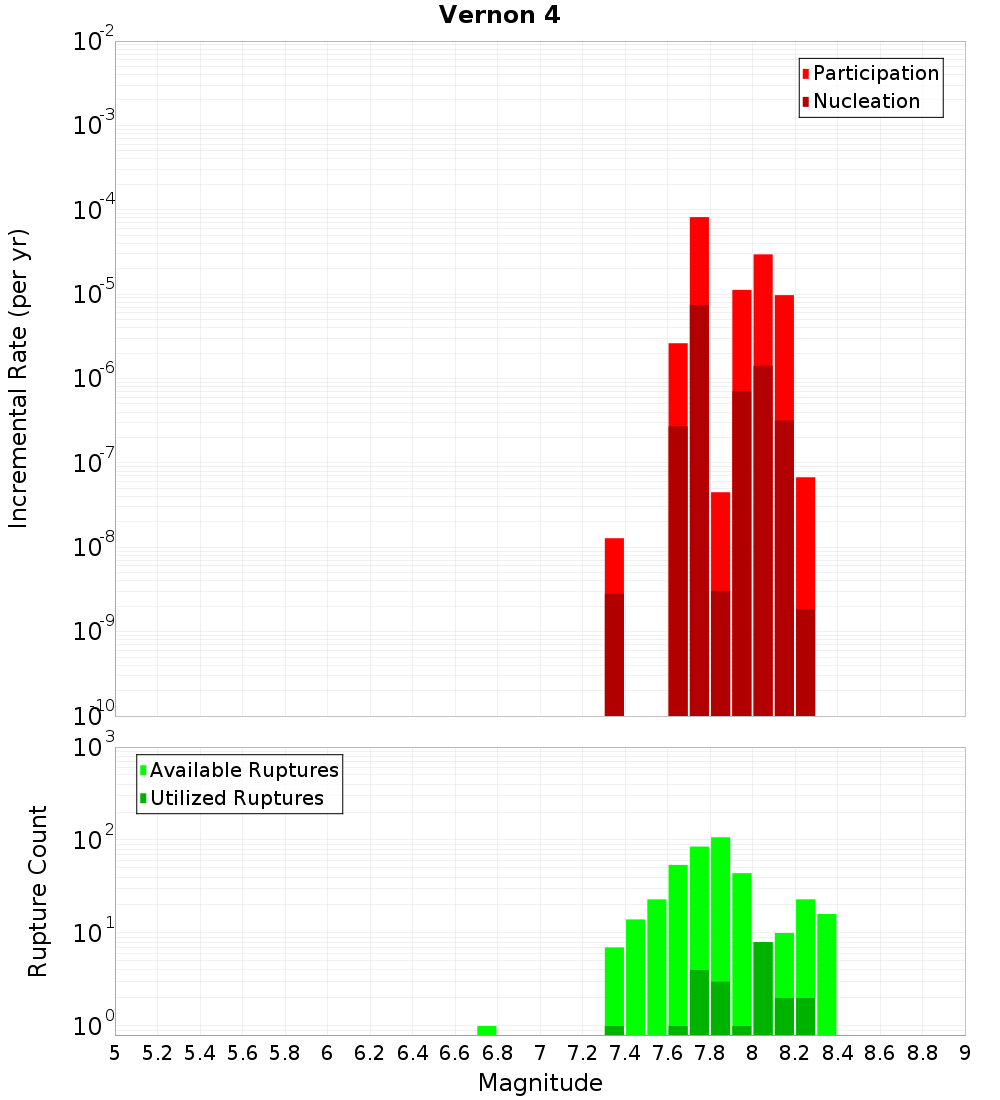 Vernon 4

Participation
Nucleation

Incremental Rate (per yr)

$10^{-2}$
$10^{-3}$
$10^{-4}$
$10^{-5}$
$10^{-6}$
$10^{-7}$
$10^{-8}$
$10^{-9}$
$10^{-10}$

Available Ruptures
Utilized Ruptures

Rupture Count

$10^{3}$
$10^{2}$
$10^{1}$
$10^{0}$

5 5.2 5.4 5.6 5.8 6 6.2 6.4 6.6 6.8 7 7.2 7.4 7.6 7.8 8 8.2 8.4 8.6 8.8 9

Magnitude